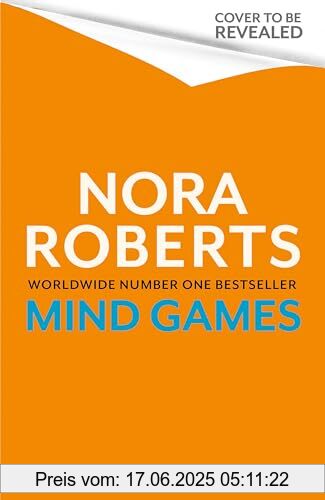 COVER TO BE REVEALED

NORA ROBERTS

WORLDWIDE NUMBER ONE BESTSELLER

MIND GAMES

Preis vom: 17.06.2025 05:11:22